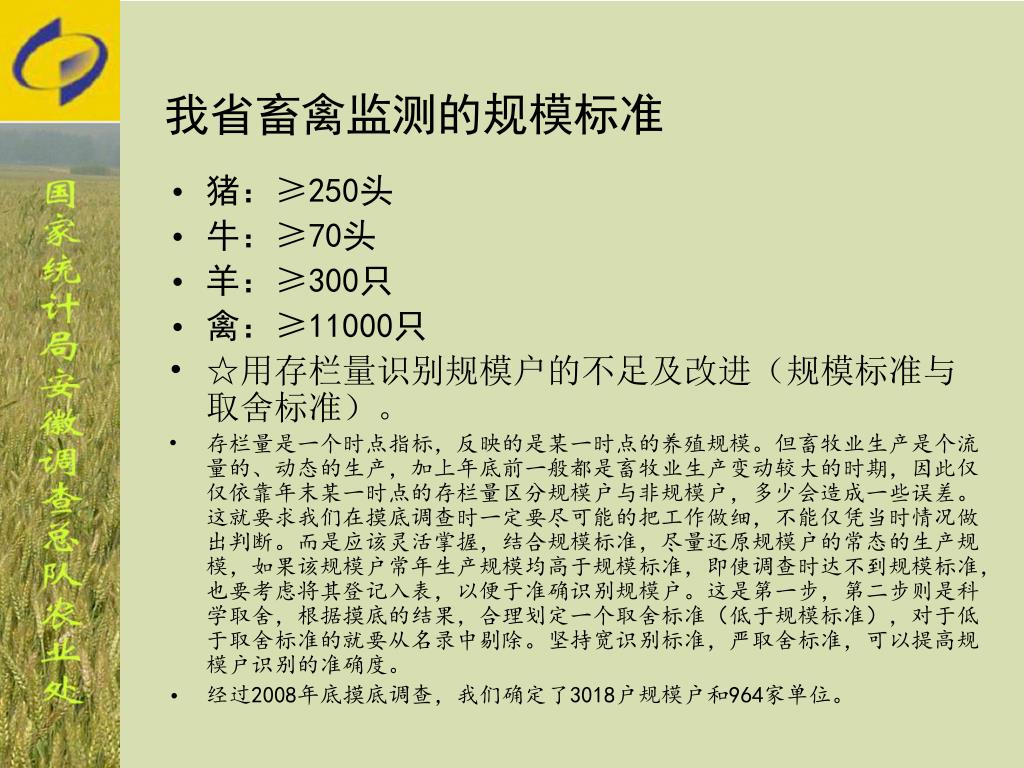 国家统计局安徽调查总队农业处

我省畜禽监测的规模标准

• 猪：≥250头
• 牛：≥70头
• 羊：≥300只
• 禽：≥11000只
• ☆用存栏量识别规模户的不足及改进（规模标准与取舍标准）。
• 存栏量是一个时点指标，反映的是某一时点的养殖规模。但畜牧业生产是个流量的、动态的生产，加上年底前一般都是畜牧业生产变动较大的时期，因此仅仅依靠年末某一时点的存栏量区分规模户与非规模户，多少会造成一些误差。这就要求我们在摸底调查时一定要尽可能的把工作做细，不能仅凭当时情况做出判断。而是应该灵活掌握，结合规模标准，尽量还原规模户的常态的生产规模，如果该规模户常年生产规模均高于规模标准，即使调查时达不到规模标准，也要考虑将其登记入表，以便于准确识别规模户。这是第一步，第二步则是科学取舍，根据摸底的结果，合理划定一个取舍标准（低于规模标准），对于低于取舍标准的就要从名录中剔除。坚持宽识别标准，严取舍标准，可以提高规模户识别的准确度。
• 经过2008年底摸底调查，我们确定了3018户规模户和964家单位。